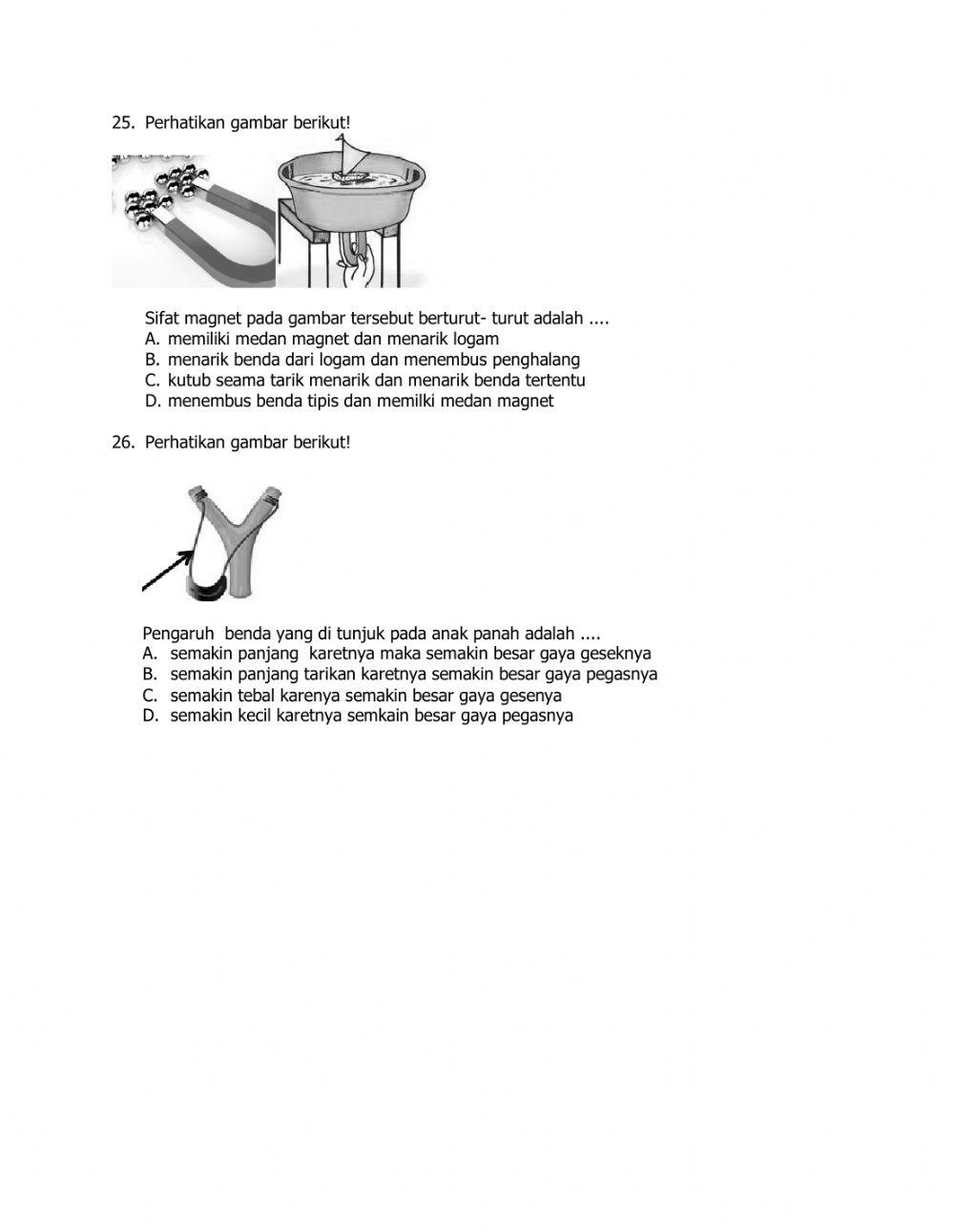 25. Perhatikan gambar berikut!

Sifat magnet pada gambar tersebut berturut- turut adalah ....
A. memiliki medan magnet dan menarik logam
B. menarik benda dari logam dan menembus penghalang
C. kutub seama tarik menarik dan menarik benda tertentu
D. menembus benda tipis dan memilki medan magnet

26. Perhatikan gambar berikut!

Pengaruh benda yang di tunjuk pada anak panah adalah ....
A. semakin panjang karetnya maka semakin besar gaya geseknya
B. semakin panjang tarikan karetnya semakin besar gaya pegasnya
C. semakin tebal karenya semakin besar gaya gesenya
D. semakin kecil karetnya semkain besar gaya pegasnya